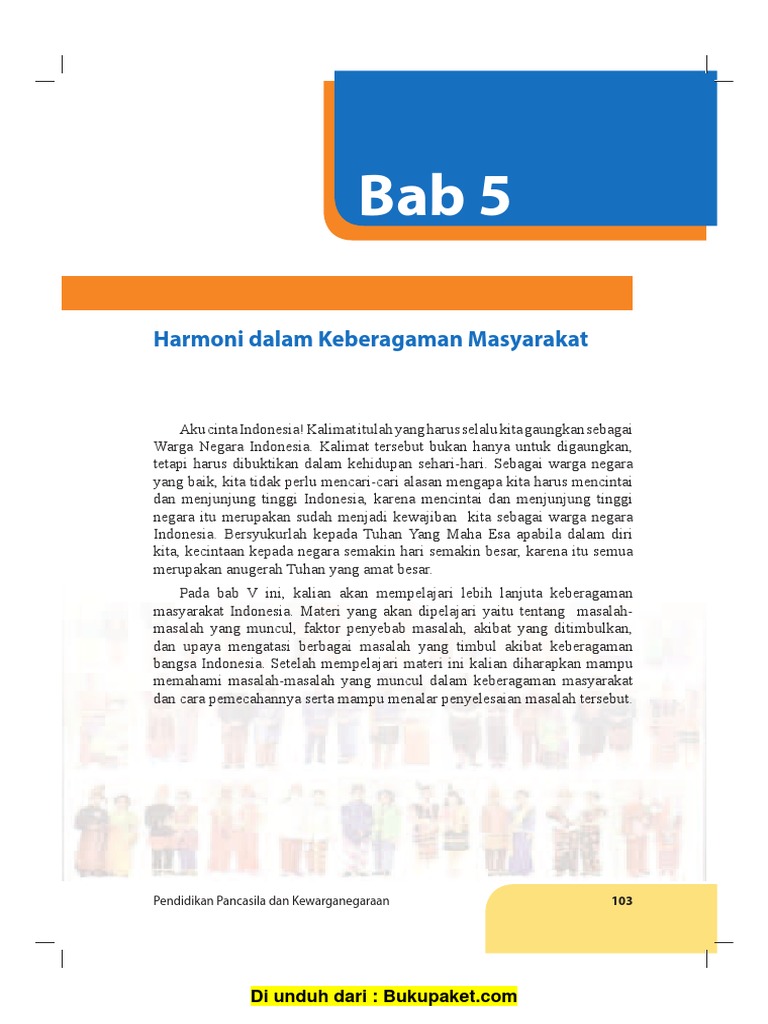 Bab 5

Harmoni dalam Keberagaman Masyarakat

Aku cinta Indonesia! Kalimat itulah yang harus selalu kita gaungkan sebagai Warga Negara Indonesia. Kalimat tersebut bukan hanya untuk digaungkan, tetapi harus dibuktikan dalam kehidupan sehari-hari. Sebagai warga negara yang baik, kita tidak perlu mencari-cari alasan mengapa kita harus mencintai dan menjunjung tinggi Indonesia, karena mencintai dan menjunjung tinggi negara itu merupakan sudah menjadi kewajiban kita sebagai warga negara Indonesia. Bersyukurlah kepada Tuhan Yang Maha Esa apabila dalam diri kita, kecintaan kepada negara semakin hari semakin besar, karena itu semua merupakan anugerah Tuhan yang amat besar.

Pada bab V ini, kalian akan mempelajari lebih lanjuta keberagaman masyarakat Indonesia. Materi yang akan dipelajari yaitu tentang masalah-masalah yang muncul, faktor penyebab masalah, akibat yang ditimbulkan, dan upaya mengatasi berbagai masalah yang timbul akibat keberagaman bangsa Indonesia. Setelah mempelajari materi ini kalian diharapkan mampu memahami masalah-masalah yang muncul dalam keberagaman masyarakat dan cara pemecahannya serta mampu menalar penyelesaian masalah tersebut.

Pendidikan Pancasila dan Kewarganegaraan

103

Di unduh dari : Bukupaket.com